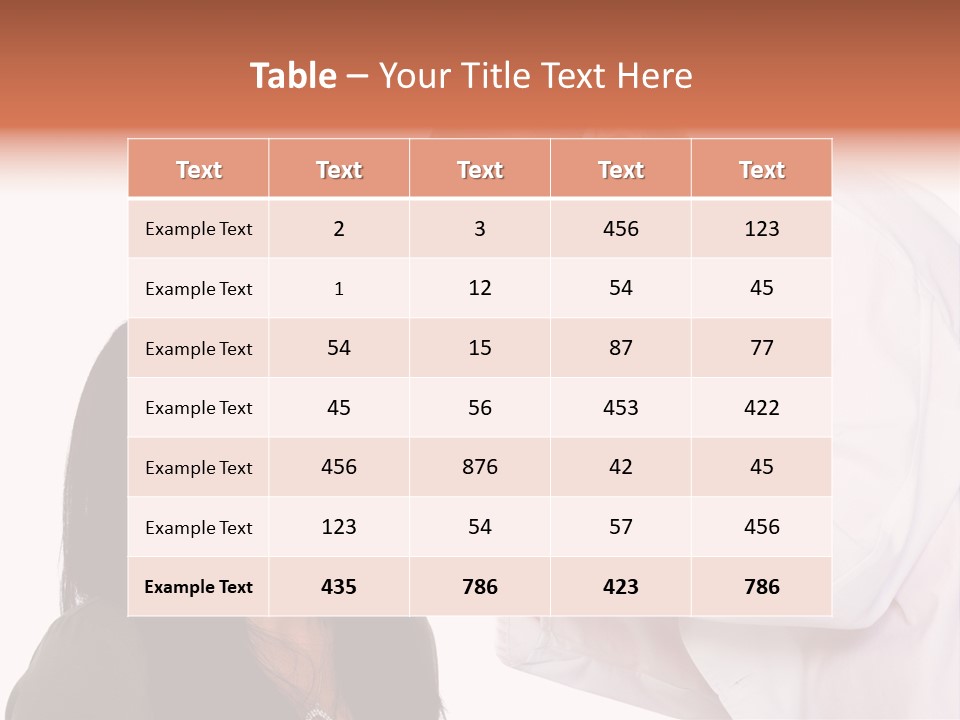 Table – Your Title Text Here

| Text | Text | Text | Text | Text |
|---|---|---|---|---|
| Example Text | 2 | 3 | 456 | 123 |
| Example Text | 1 | 12 | 54 | 45 |
| Example Text | 54 | 15 | 87 | 77 |
| Example Text | 45 | 56 | 453 | 422 |
| Example Text | 456 | 876 | 42 | 45 |
| Example Text | 123 | 54 | 57 | 456 |
| Example Text | 435 | 786 | 423 | 786 |